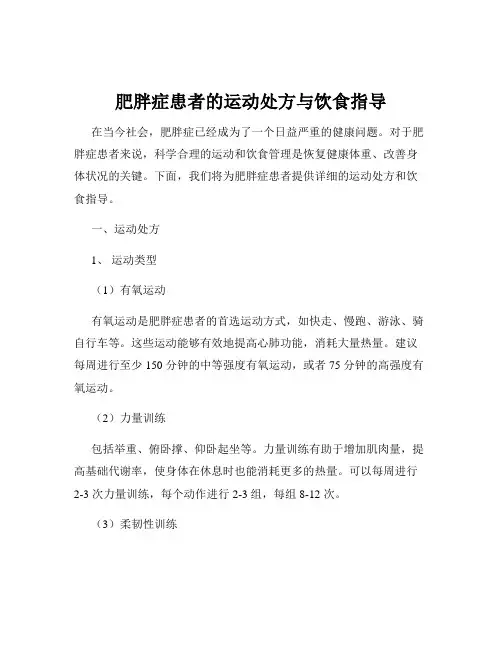 肥胖症患者的运动处方与饮食指导

在当今社会，肥胖症已经成为了一个日益严重的健康问题。对于肥胖症患者来说，科学合理的运动和饮食管理是恢复健康体重、改善身体状况的关键。下面，我们将为肥胖症患者提供详细的运动处方和饮食指导。

一、运动处方

1、运动类型

（1）有氧运动

有氧运动是肥胖症患者的首选运动方式，如快走、慢跑、游泳、骑自行车等。这些运动能够有效地提高心肺功能，消耗大量热量。建议每周进行至少 150 分钟的中等强度有氧运动，或者 75 分钟的高强度有氧运动。

（2）力量训练

包括举重、俯卧撑、仰卧起坐等。力量训练有助于增加肌肉量，提高基础代谢率，使身体在休息时也能消耗更多的热量。可以每周进行 2-3 次力量训练，每个动作进行 2-3 组，每组 8-12 次。

（3）柔韧性训练